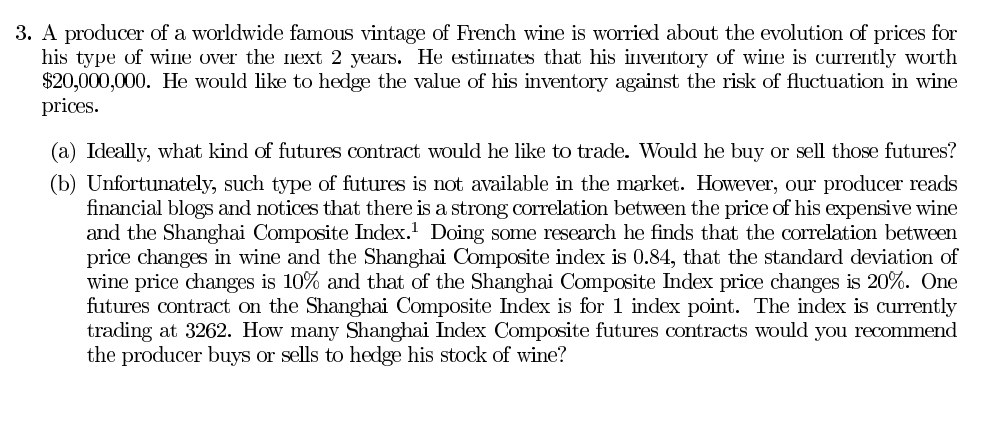 3. A producer of a worldwide famous vintage of French wine is worried about the evolution of prices for his type of wine over the next 2 years. He estimates that his inventory of wine is currently worth $20,000,000. He would like to hedge the value of his inventory against the risk of fluctuation in wine prices.

(a) Ideally, what kind of futures contract would he like to trade. Would he buy or sell those futures?

(b) Unfortunately, such type of futures is not available in the market. However, our producer reads financial blogs and notices that there is a strong correlation between the price of his expensive wine and the Shanghai Composite Index.$^{1}$ Doing some research he finds that the correlation between price changes in wine and the Shanghai Composite index is 0.84, that the standard deviation of wine price changes is 10% and that of the Shanghai Composite Index price changes is 20%. One futures contract on the Shanghai Composite Index is for 1 index point. The index is currently trading at 3262. How many Shanghai Index Composite futures contracts would you recommend the producer buys or sells to hedge his stock of wine?